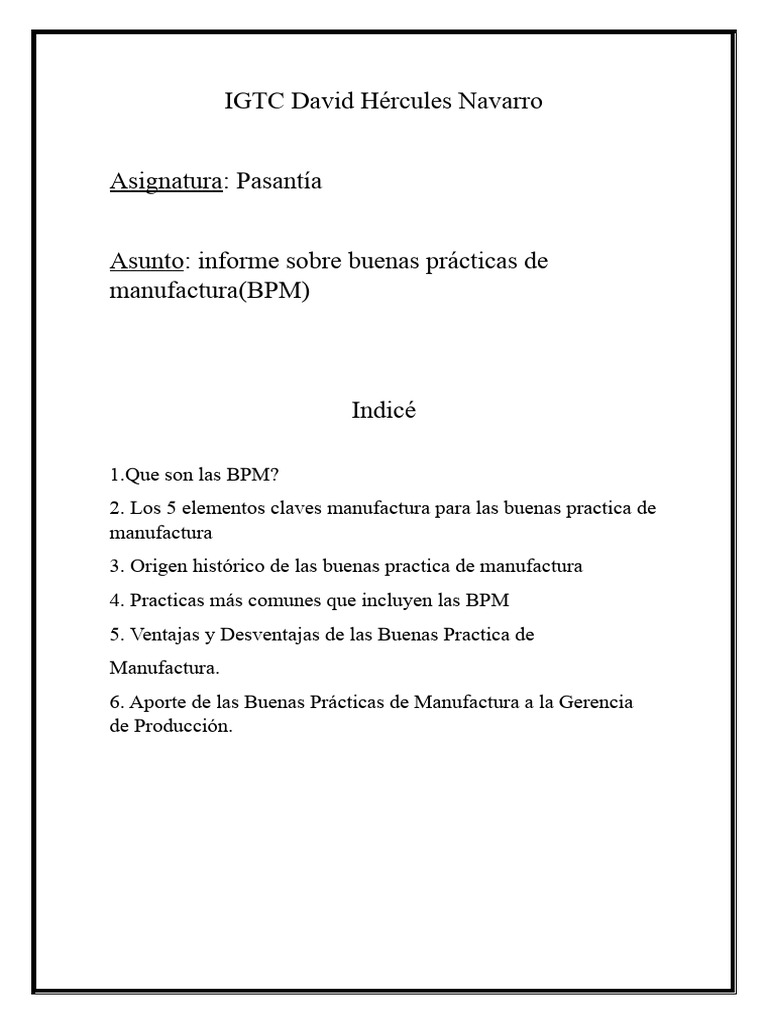 IGTC David Hércules Navarro

Asignatura: Pasantía

Asunto: informe sobre buenas prácticas de manufactura(BPM)

Indicé

1.Que son las BPM?

2. Los 5 elementos claves manufactura para las buenas practica de manufactura

3. Origen histórico de las buenas practica de manufactura

4. Practicas más comunes que incluyen las BPM

5. Ventajas y Desventajas de las Buenas Practica de Manufactura.

6. Aporte de las Buenas Prácticas de Manufactura a la Gerencia de Producción.